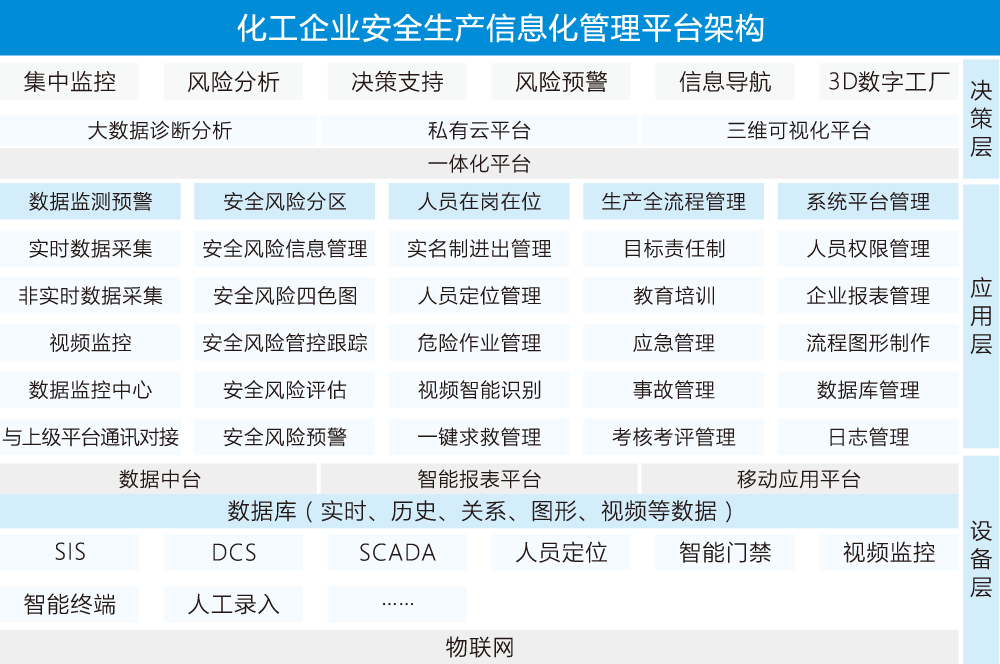 化工企业安全生产信息化管理平台架构

集中监控 风险分析 决策支持 风险预警 信息导航 3D数字工厂

大数据诊断分析 私有云平台 三维可视化平台

一体化平台

决策层

| 数据监测预警 | 安全风险分区 | 人员在岗在位 | 生产全流程管理 | 系统平台管理 |
|---|---|---|---|---|
| 实时数据采集 | 安全风险信息管理 | 实名制进出管理 | 目标责任制 | 人员权限管理 |
| 非实时数据采集 | 安全风险四色图 | 人员定位管理 | 教育培训 | 企业报表管理 |
| 视频监控 | 安全风险管控跟踪 | 危险作业管理 | 应急管理 | 流程图形制作 |
| 数据监控中心 | 安全风险评估 | 视频智能识别 | 事故管理 | 数据库管理 |
| 与上级平台通讯对接 | 安全风险预警 | 一键求救管理 | 考核考评管理 | 日志管理 |

应用层

数据中台 智能报表平台 移动应用平台

数据库（实时、历史、关系、图形、视频等数据）

SIS DCS SCADA 人员定位 智能门禁 视频监控

智能终端 人工录入 ……

物联网

设备层